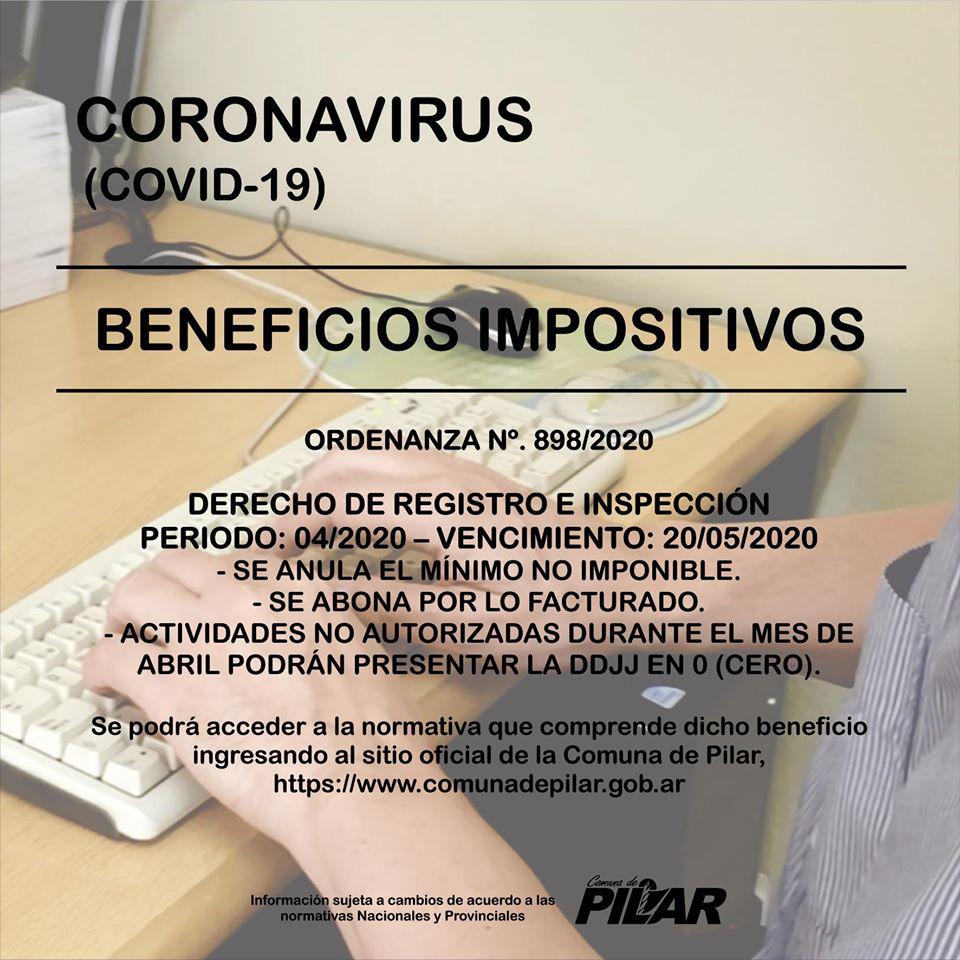 CORONAVIRUS
(COVID-19)

BENEFICIOS IMPOSITIVOS

ORDENANZA Nº. 898/2020

DERECHO DE REGISTRO E INSPECCIÓN
PERIODO: 04/2020 – VENCIMIENTO: 20/05/2020
- SE ANULA EL MÍNIMO NO IMPONIBLE.
- SE ABONA POR LO FACTURADO.
- ACTIVIDADES NO AUTORIZADAS DURANTE EL MES DE ABRIL PODRÁN PRESENTAR LA DDJJ EN 0 (CERO).

Se podrá acceder a la normativa que comprende dicho beneficio ingresando al sitio oficial de la Comuna de Pilar, https://www.comunadepilar.gob.ar

Información sujeta a cambios de acuerdo a las normativas Nacionales y Provinciales

Comuna de
PILAR